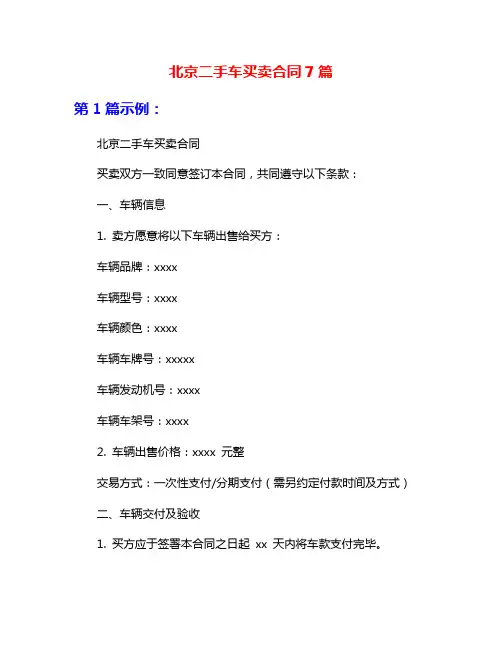 北京二手车买卖合同7篇

第1篇示例：

北京二手车买卖合同

买卖双方一致同意签订本合同，共同遵守以下条款：

一、车辆信息

1. 卖方愿意将以下车辆出售给买方：

车辆品牌：xxxx

车辆型号：xxxx

车辆颜色：xxxx

车辆车牌号：xxxxx

车辆发动机号：xxxx

车辆车架号：xxxx

2. 车辆出售价格：xxxx 元整

交易方式：一次性支付/分期支付（需另约定付款时间及方式）

二、车辆交付及验收

1. 买方应于签署本合同之日起 xx 天内将车款支付完毕。